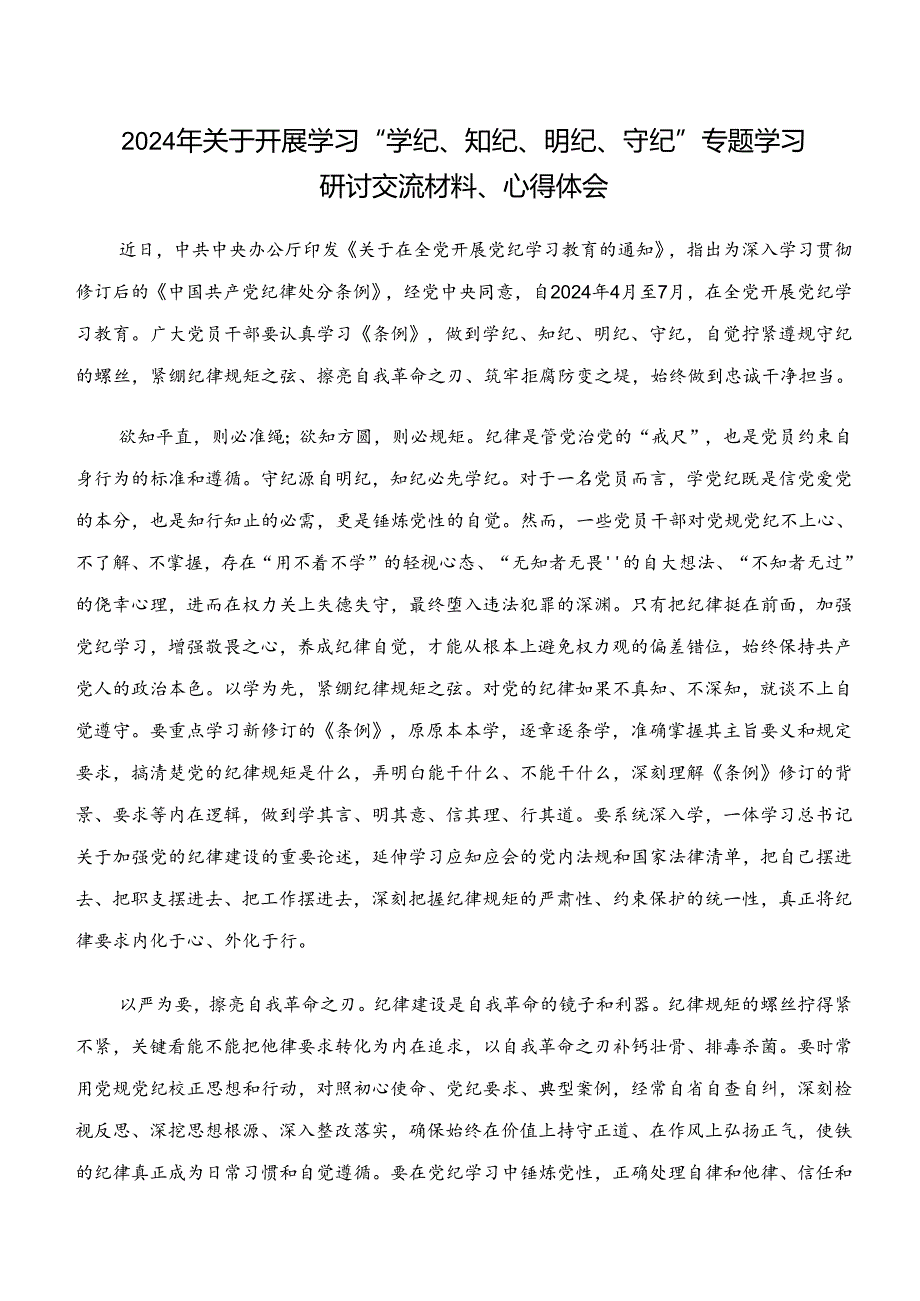 2024年关于开展学习“学纪、知纪、明纪、守纪”专题学习研讨交流材料、心得体会

近日，中共中央办公厅印发《关于在全党开展党纪学习教育的通知》，指出为深入学习贯彻修订后的《中国共产党纪律处分条例》，经党中央同意，自2024年4月至7月，在全党开展党纪学习教育。广大党员干部要认真学习《条例》，做到学纪、知纪、明纪、守纪，自觉拧紧遵规守纪的螺丝，紧绷纪律规矩之弦、擦亮自我革命之刃、筑牢拒腐防变之堤，始终做到忠诚干净担当。

欲知平直，则必准绳；欲知方圆，则必规矩。纪律是管党治党的“戒尺”，也是党员约束自身行为的标准和遵循。守纪源自明纪，知纪必先学纪。对于一名党员而言，学党纪既是信党爱党的本分，也是知行知止的必需，更是锤炼党性的自觉。然而，一些党员干部对党规党纪不上心、不了解、不掌握，存在“用不着不学”的轻视心态、“无知者无畏''的自大想法、“不知者无过”的侥幸心理，进而在权力关上失德失守，最终堕入违法犯罪的深渊。只有把纪律挺在前面，加强党纪学习，增强敬畏之心，养成纪律自觉，才能从根本上避免权力观的偏差错位，始终保持共产党人的政治本色。以学为先，紧绷纪律规矩之弦。对党的纪律如果不真知、不深知，就谈不上自觉遵守。要重点学习新修订的《条例》，原原本本学，逐章逐条学，准确掌握其主旨要义和规定要求，搞清楚党的纪律规矩是什么，弄明白能干什么、不能干什么，深刻理解《条例》修订的背景、要求等内在逻辑，做到学其言、明其意、信其理、行其道。要系统深入学，一体学习总书记关于加强党的纪律建设的重要论述，延伸学习应知应会的党内法规和国家法律清单，把自己摆进去、把职支摆进去、把工作摆进去，深刻把握纪律规矩的严肃性、约束保护的统一性，真正将纪律要求内化于心、外化于行。

以严为要，擦亮自我革命之刃。纪律建设是自我革命的镜子和利器。纪律规矩的螺丝拧得紧不紧，关键看能不能把他律要求转化为内在追求，以自我革命之刃补钙壮骨、排毒杀菌。要时常用党规党纪校正思想和行动，对照初心使命、党纪要求、典型案例，经常自省自查自纠，深刻检视反思、深挖思想根源、深入整改落实，确保始终在价值上持守正道、在作风上弘扬正气，使铁的纪律真正成为日常习惯和自觉遵循。要在党纪学习中锤炼党性，正确处理自律和他律、信任和